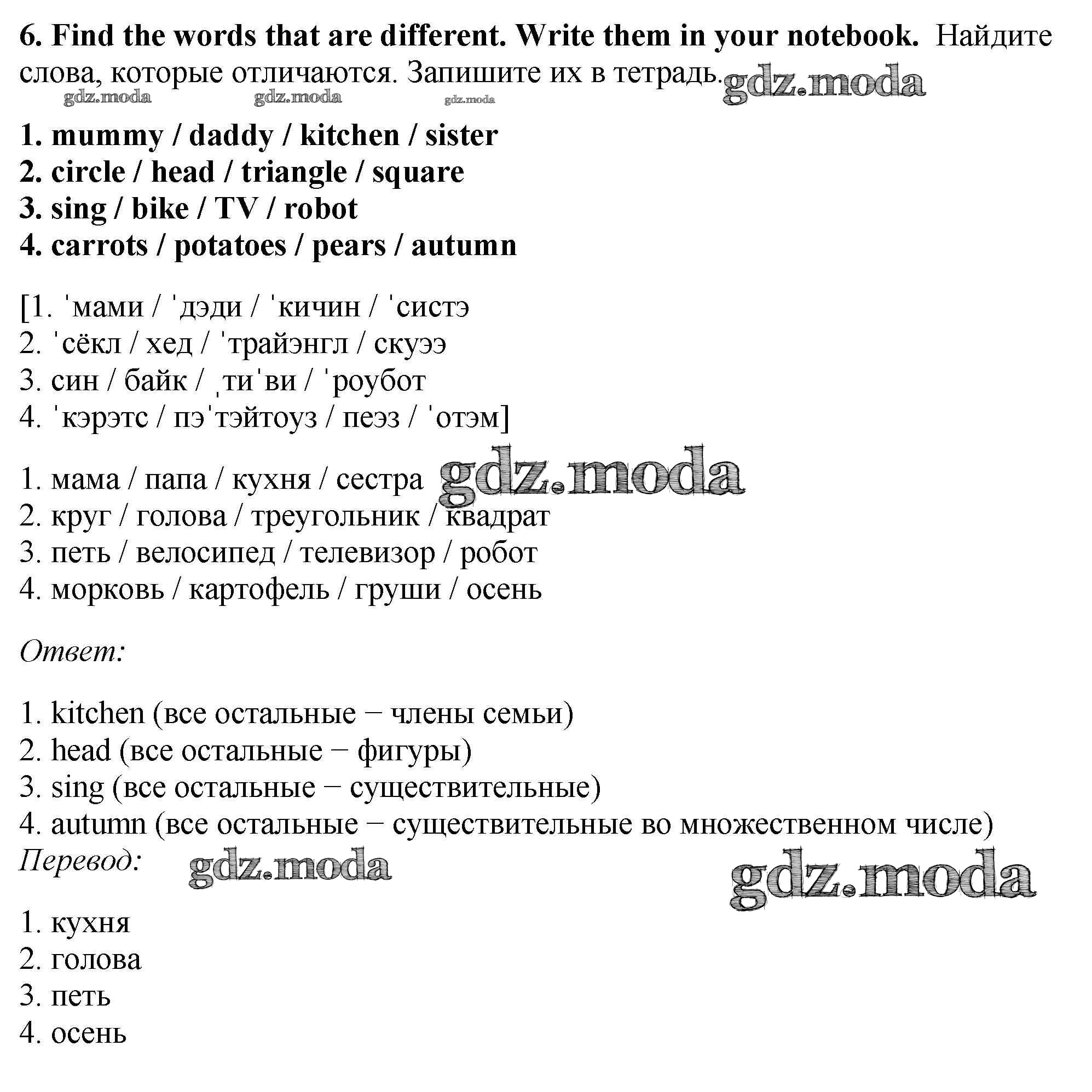 6. Find the words that are different. Write them in your notebook. Найдите слова, которые отличаются. Запишите их в тетрадь. gdz.moda

gdz.moda gdz.moda gdz.moda

1. mummy / daddy / kitchen / sister
2. circle / head / triangle / square
3. sing / bike / TV / robot
4. carrots / potatoes / pears / autumn

[1. ˈмами / ˈдэди / ˈкичин / ˈсистэ
2. ˈсёкл / хед / ˈтрайэнгл / скуээ
3. син / байк / ˌтиˈви / ˈроубот
4. ˈкэрэтс / пэˈтэйтоуз / пеэз / ˈотэм]

1. мама / папа / кухня / сестра gdz.moda
2. круг / голова / треугольник / квадрат
3. петь / велосипед / телевизор / робот
4. морковь / картофель / груши / осень

Ответ:

1. kitchen (все остальные − члены семьи)
2. head (все остальные − фигуры)
3. sing (все остальные − существительные)
4. autumn (все остальные − существительные во множественном числе)
Перевод: gdz.moda gdz.moda

1. кухня
2. голова
3. петь
4. осень